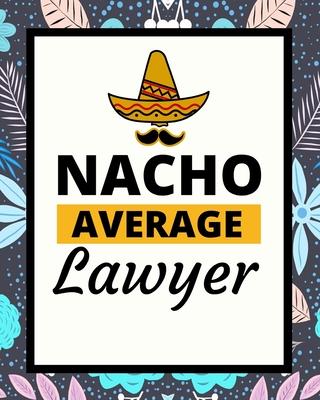 NACHO
AVERAGE
Lawyer